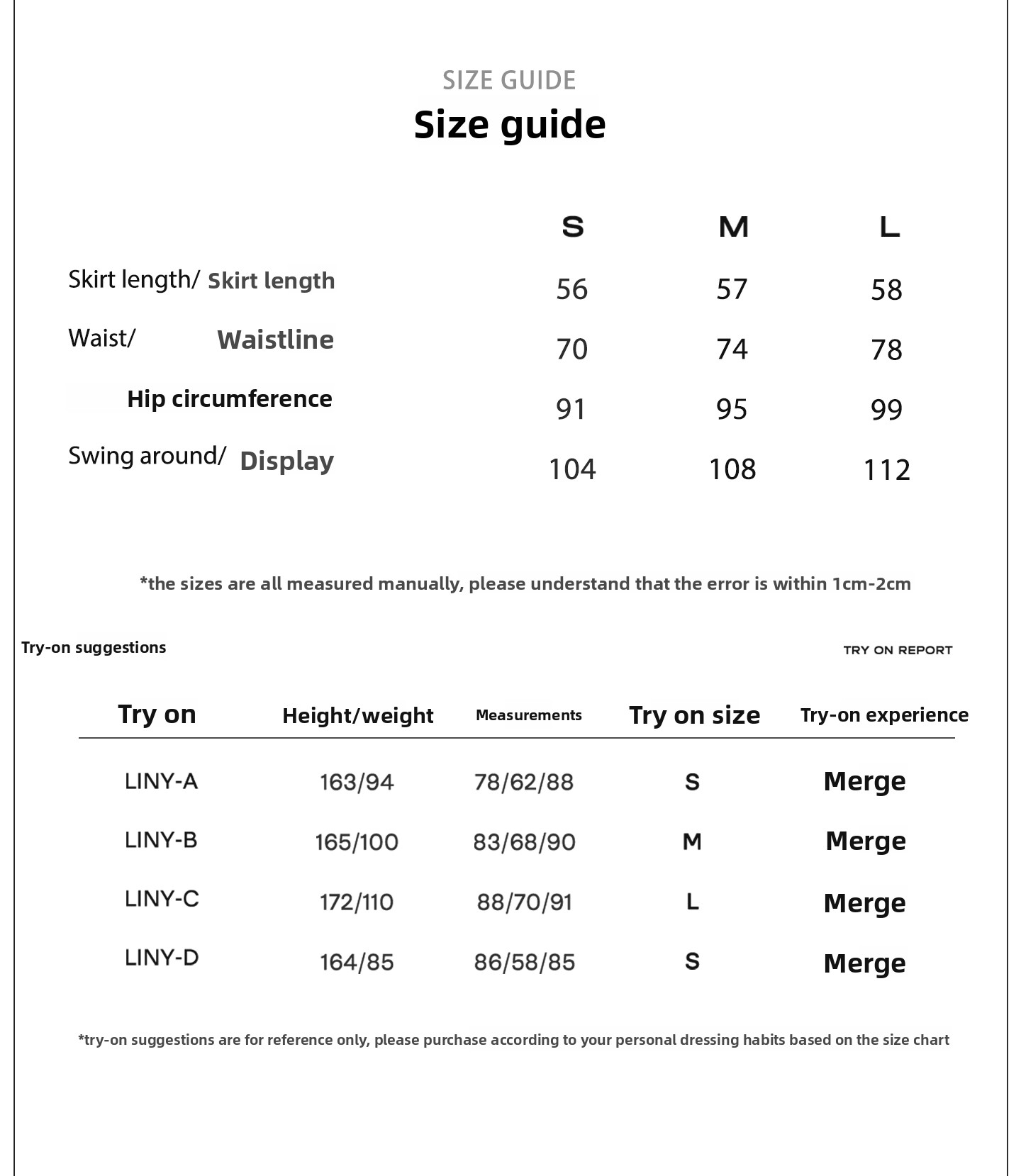 SIZE GUIDE
Size guide

|  | S | M | L |
|---|---|---|---|
| Skirt length/ Skirt length | 56 | 57 | 58 |
| Waist/ Waistline | 70 | 74 | 78 |
| Hip circumference | 91 | 95 | 99 |
| Swing around/ Display | 104 | 108 | 112 |

*the sizes are all measured manually, please understand that the error is within 1cm-2cm

Try-on suggestions

TRY ON REPORT

| Try on | Height/weight | Measurements | Try on size | Try-on experience |
|---|---|---|---|---|
| LINY-A | 163/94 | 78/62/88 | S | Merge |
| LINY-B | 165/100 | 83/68/90 | M | Merge |
| LINY-C | 172/110 | 88/70/91 | L | Merge |
| LINY-D | 164/85 | 86/58/85 | S | Merge |

*try-on suggestions are for reference only, please purchase according to your personal dressing habits based on the size chart